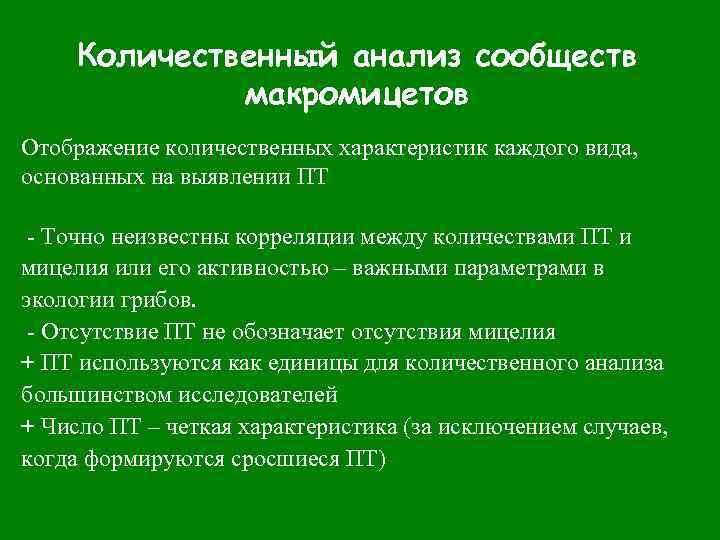 Количественный анализ сообществ макромицетов

Отображение количественных характеристик каждого вида, основанных на выявлении ПТ

- Точно неизвестны корреляции между количествами ПТ и мицелия или его активностью – важными параметрами в экологии грибов.
- Отсутствие ПТ не обозначает отсутствия мицелия
+ ПТ используются как единицы для количественного анализа большинством исследователей
+ Число ПТ – четкая характеристика (за исключением случаев, когда формируются сросшиеся ПТ)